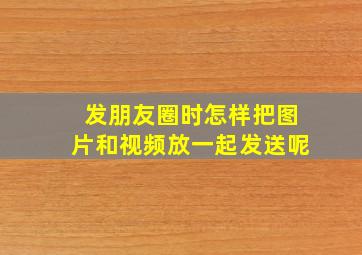 发朋友圈时怎样把图片和视频放一起发送呢